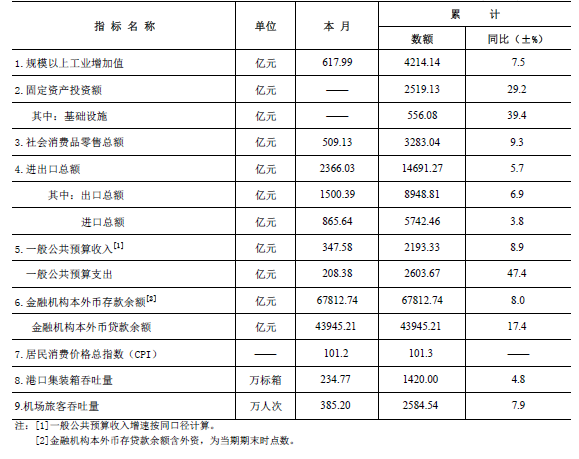 | 指 标 名 称 | 单位 | 本 月 | 累 计 数额 | 累 计 同比（±%） |
|---|---|---|---|---|
| 1. 规模以上工业增加值 | 亿元 | 617.99 | 4214.14 | 7.5 |
| 2. 固定资产投资额 | 亿元 | —— | 2519.13 | 29.2 |
| 其中：基础设施 | 亿元 | —— | 556.08 | 39.4 |
| 3. 社会消费品零售总额 | 亿元 | 509.13 | 3283.04 | 9.3 |
| 4. 进出口总额 | 亿元 | 2366.03 | 14691.27 | 5.7 |
| 其中：出口总额 | 亿元 | 1500.39 | 8948.81 | 6.9 |
| 进口总额 | 亿元 | 865.64 | 5742.46 | 3.8 |
| 5. 一般公共预算收入$^{[1]}$ | 亿元 | 347.58 | 2193.33 | 8.9 |
| 一般公共预算支出 | 亿元 | 208.38 | 2603.67 | 47.4 |
| 6. 金融机构本外币存款余额$^{[2]}$ | 亿元 | 67812.74 | 67812.74 | 8.0 |
| 金融机构本外币贷款余额 | 亿元 | 43945.21 | 43945.21 | 17.4 |
| 7. 居民消费价格总指数（CPI） | —— | 101.2 | 101.3 | —— |
| 8. 港口集装箱吞吐量 | 万标箱 | 234.77 | 1420.00 | 4.8 |
| 9.机场旅客吞吐量 | 万人次 | 385.20 | 2584.54 | 7.9 |

注：[1]一般公共预算收入增速按同口径计算。
[2]金融机构本外币存贷款余额含外资，为当期期末时点数。